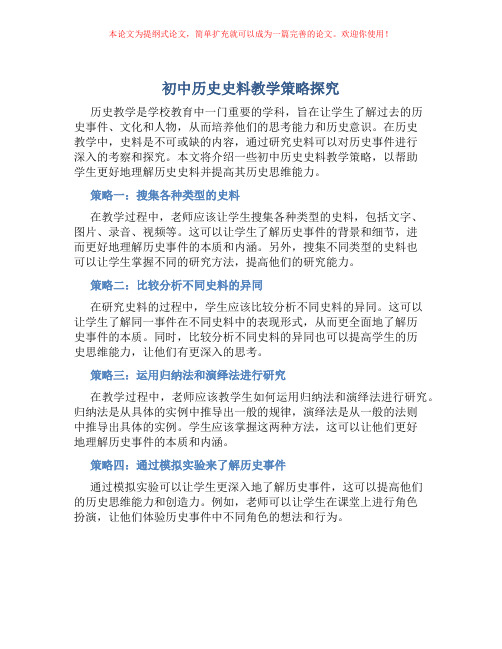 本论文为提纲式论文，简单扩充就可以成为一篇完善的论文。欢迎你使用！

初中历史史料教学策略探究

历史教学是学校教育中一门重要的学科，旨在让学生了解过去的历史事件、文化和人物，从而培养他们的思考能力和历史意识。在历史教学中，史料是不可或缺的内容，通过研究史料可以对历史事件进行深入的考察和探究。本文将介绍一些初中历史史料教学策略，以帮助学生更好地理解历史史料并提高其历史思维能力。

策略一：搜集各种类型的史料

在教学过程中，老师应该让学生搜集各种类型的史料，包括文字、图片、录音、视频等。这可以让学生了解历史事件的背景和细节，进而更好地理解历史事件的本质和内涵。另外，搜集不同类型的史料也可以让学生掌握不同的研究方法，提高他们的研究能力。

策略二：比较分析不同史料的异同

在研究史料的过程中，学生应该比较分析不同史料的异同。这可以让学生了解同一事件在不同史料中的表现形式，从而更全面地了解历史事件的本质。同时，比较分析不同史料的异同也可以提高学生的历史思维能力，让他们有更深入的思考。

策略三：运用归纳法和演绎法进行研究

在教学过程中，老师应该教学生如何运用归纳法和演绎法进行研究。归纳法是从具体的实例中推导出一般的规律，演绎法是从一般的法则中推导出具体的实例。学生应该掌握这两种方法，这可以让他们更好地理解历史事件的本质和内涵。

策略四：通过模拟实验来了解历史事件

通过模拟实验可以让学生更深入地了解历史事件，这可以提高他们的历史思维能力和创造力。例如，老师可以让学生在课堂上进行角色扮演，让他们体验历史事件中不同角色的想法和行为。